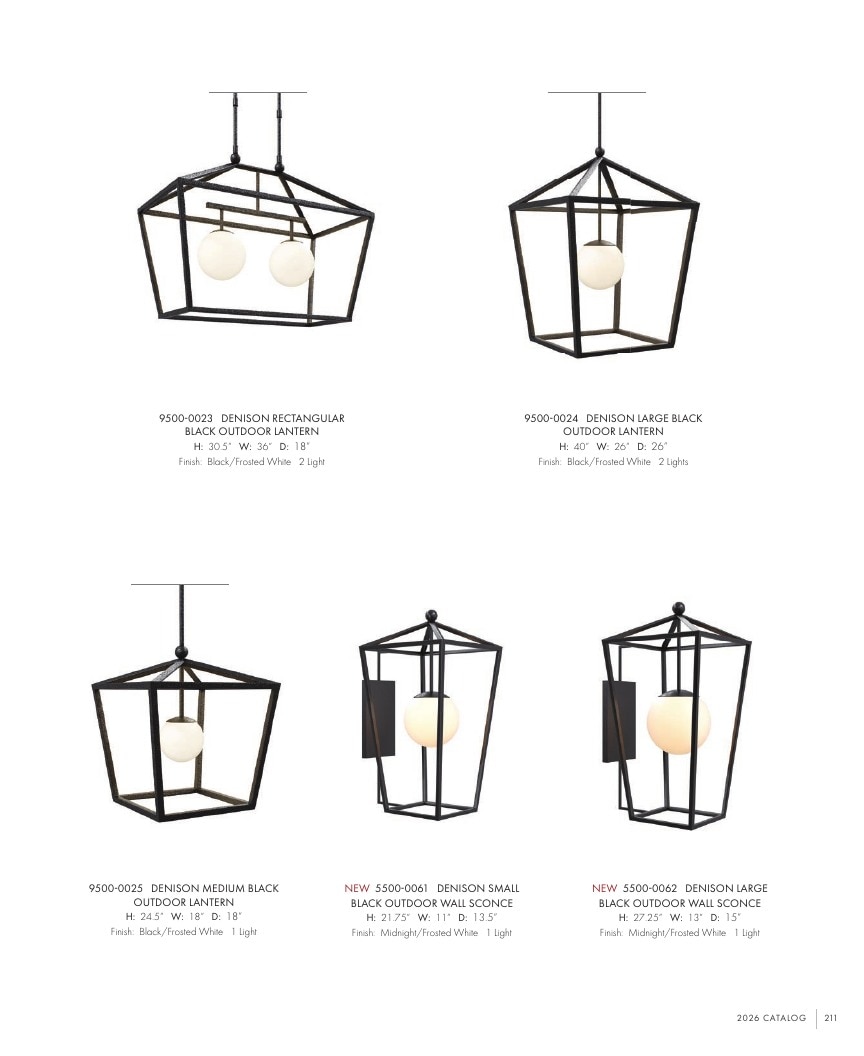 9500-0023 DENISON RECTANGULAR BLACK OUTDOOR LANTERN
H: 30.5" W: 36" D: 18"
Finish: Black/Frosted White 2 Light

9500-0024 DENISON LARGE BLACK OUTDOOR LANTERN
H: 40" W: 26" D: 26"
Finish: Black/Frosted White 2 Lights

9500-0025 DENISON MEDIUM BLACK OUTDOOR LANTERN
H: 24.5" W: 18" D: 18"
Finish: Black/Frosted White 1 Light

NEW 5500-0061 DENISON SMALL BLACK OUTDOOR WALL SCONCE
H: 21.75" W: 11" D: 13.5"
Finish: Midnight/Frosted White 1 Light

NEW 5500-0062 DENISON LARGE BLACK OUTDOOR WALL SCONCE
H: 27.25" W: 13" D: 15"
Finish: Midnight/Frosted White 1 Light

2026 CATALOG 211